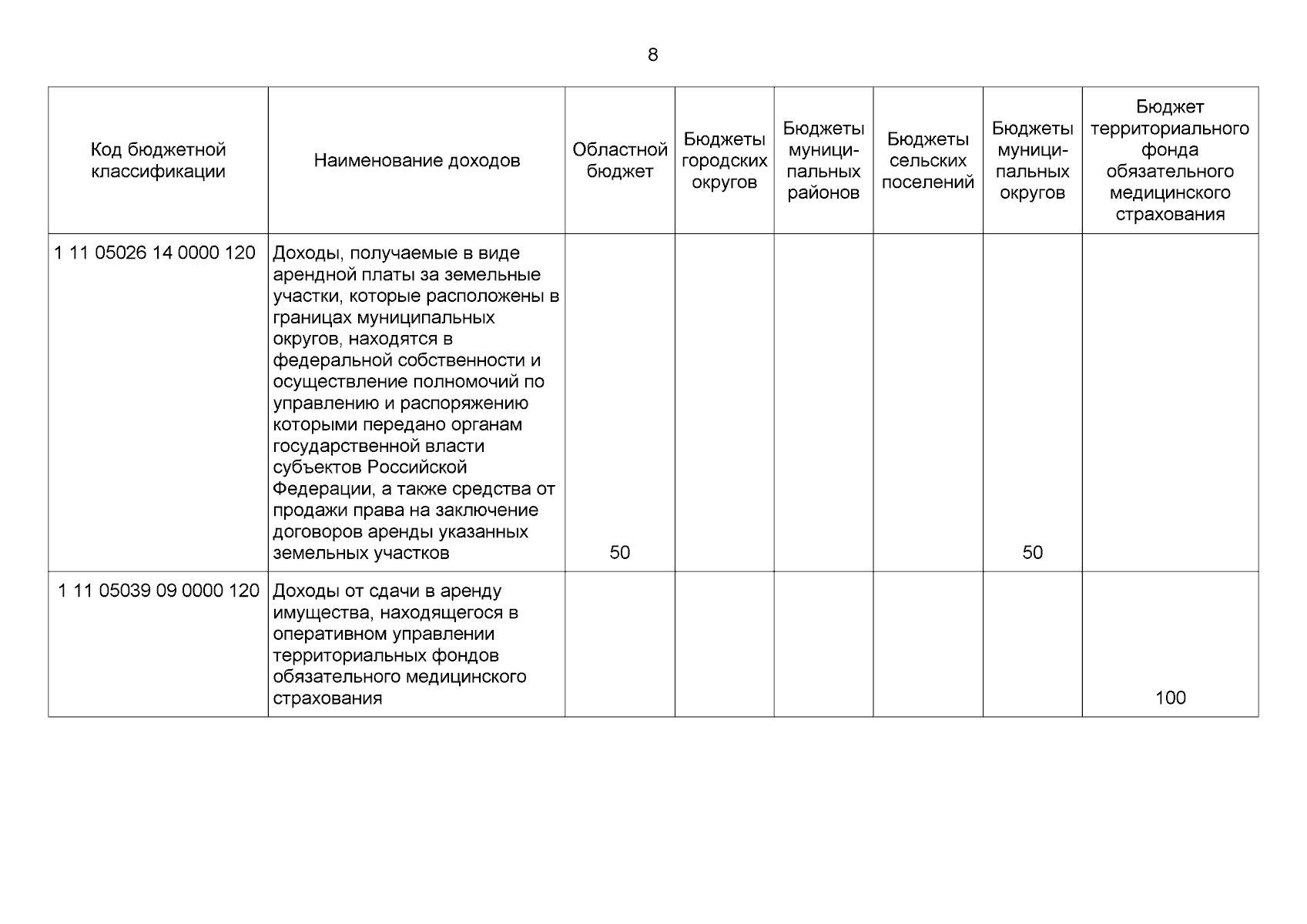 8

| Код бюджетной классификации | Наименование доходов | Областной бюджет | Бюджеты городских округов | Бюджеты муниципальных районов | Бюджеты сельских поселений | Бюджеты муниципальных округов | Бюджет территориального фонда обязательного медицинского страхования |
|---|---|---|---|---|---|---|---|
| 1 11 05026 14 0000 120 | Доходы, получаемые в виде арендной платы за земельные участки, которые расположены в границах муниципальных округов, находятся в федеральной собственности и осуществление полномочий по управлению и распоряжению которыми передано органам государственной власти субъектов Российской Федерации, а также средства от продажи права на заключение договоров аренды указанных земельных участков | 50 | | | | 50 | |
| 1 11 05039 09 0000 120 | Доходы от сдачи в аренду имущества, находящегося в оперативном управлении территориальных фондов обязательного медицинского страхования | | | | | | 100 |